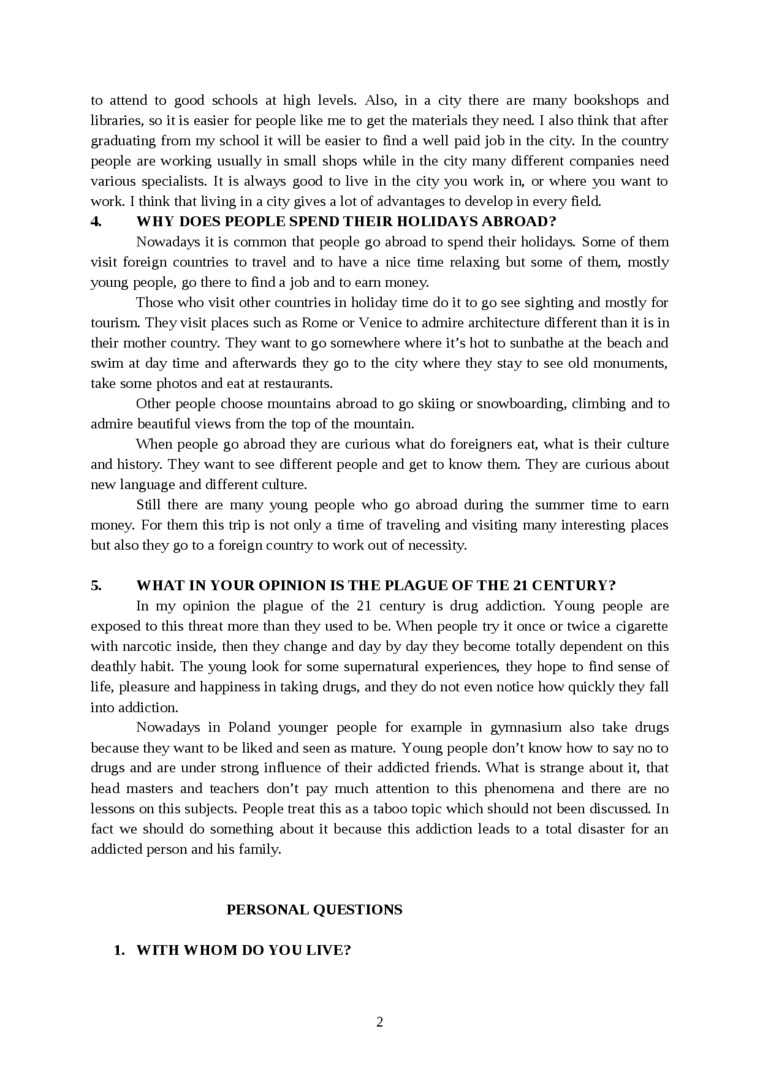 to attend to good schools at high levels. Also, in a city there are many bookshops and libraries, so it is easier for people like me to get the materials they need. I also think that after graduating from my school it will be easier to find a well paid job in the city. In the country people are working usually in small shops while in the city many different companies need various specialists. It is always good to live in the city you work in, or where you want to work. I think that living in a city gives a lot of advantages to develop in every field.

4. WHY DOES PEOPLE SPEND THEIR HOLIDAYS ABROAD?

Nowadays it is common that people go abroad to spend their holidays. Some of them visit foreign countries to travel and to have a nice time relaxing but some of them, mostly young people, go there to find a job and to earn money.

Those who visit other countries in holiday time do it to go see sighting and mostly for tourism. They visit places such as Rome or Venice to admire architecture different than it is in their mother country. They want to go somewhere where it's hot to sunbathe at the beach and swim at day time and afterwards they go to the city where they stay to see old monuments, take some photos and eat at restaurants.

Other people choose mountains abroad to go skiing or snowboarding, climbing and to admire beautiful views from the top of the mountain.

When people go abroad they are curious what do foreigners eat, what is their culture and history. They want to see different people and get to know them. They are curious about new language and different culture.

Still there are many young people who go abroad during the summer time to earn money. For them this trip is not only a time of traveling and visiting many interesting places but also they go to a foreign country to work out of necessity.

5. WHAT IN YOUR OPINION IS THE PLAGUE OF THE 21 CENTURY?

In my opinion the plague of the 21 century is drug addiction. Young people are exposed to this threat more than they used to be. When people try it once or twice a cigarette with narcotic inside, then they change and day by day they become totally dependent on this deathly habit. The young look for some supernatural experiences, they hope to find sense of life, pleasure and happiness in taking drugs, and they do not even notice how quickly they fall into addiction.

Nowadays in Poland younger people for example in gymnasium also take drugs because they want to be liked and seen as mature. Young people don't know how to say no to drugs and are under strong influence of their addicted friends. What is strange about it, that head masters and teachers don't pay much attention to this phenomena and there are no lessons on this subjects. People treat this as a taboo topic which should not been discussed. In fact we should do something about it because this addiction leads to a total disaster for an addicted person and his family.

PERSONAL QUESTIONS

1. WITH WHOM DO YOU LIVE?

2